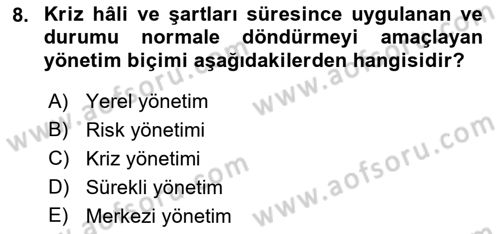 8. Kriz hâli ve şartları süresince uygulanan ve durumu normale döndürmeyi amaçlayan yönetim biçimi aşağıdakilerden hangisidir?

A) Yerel yönetim
B) Risk yönetimi
C) Kriz yönetimi
D) Sürekli yönetim
E) Merkezi yönetim

www.aofsoru.com
www.aofsoru.com
www.aofsoru.com
www.aofsoru.com